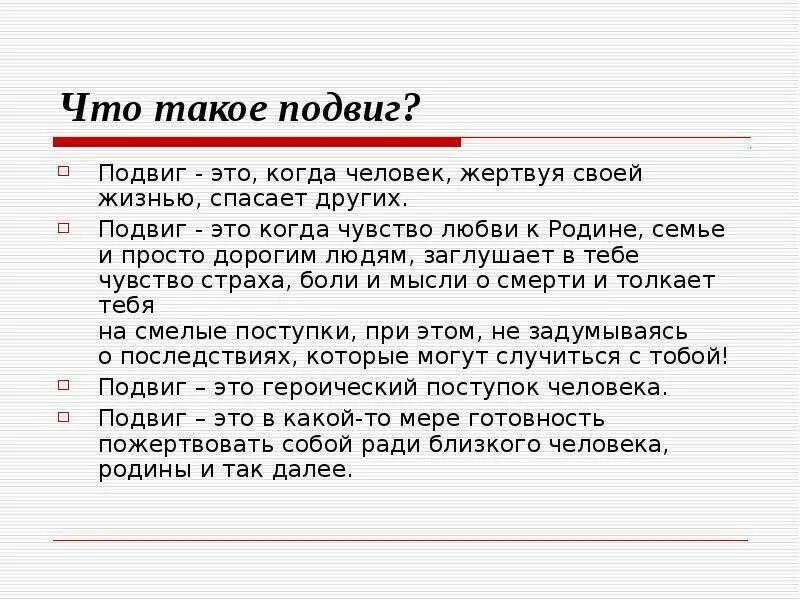 Что такое подвиг?

Подвиг - это, когда человек, жертвуя своей жизнью, спасает других.

Подвиг - это когда чувство любви к Родине, семье и просто дорогим людям, заглушает в тебе чувство страха, боли и мысли о смерти и толкает тебя
на смелые поступки, при этом, не задумываясь о последствиях, которые могут случиться с тобой!

Подвиг – это героический поступок человека.

Подвиг – это в какой-то мере готовность пожертвовать собой ради близкого человека, родины и так далее.